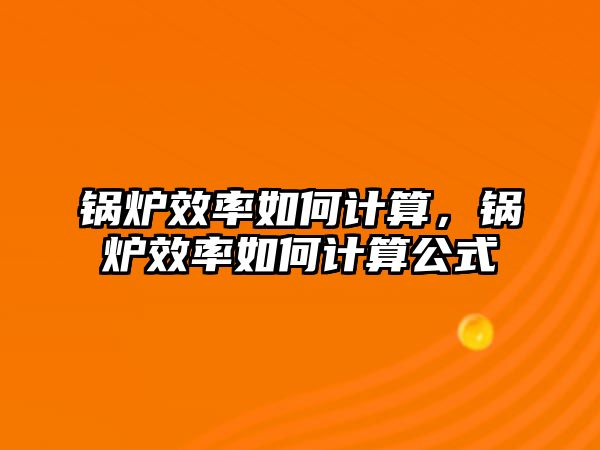 锅炉效率如何计算，锅炉效率如何计算公式